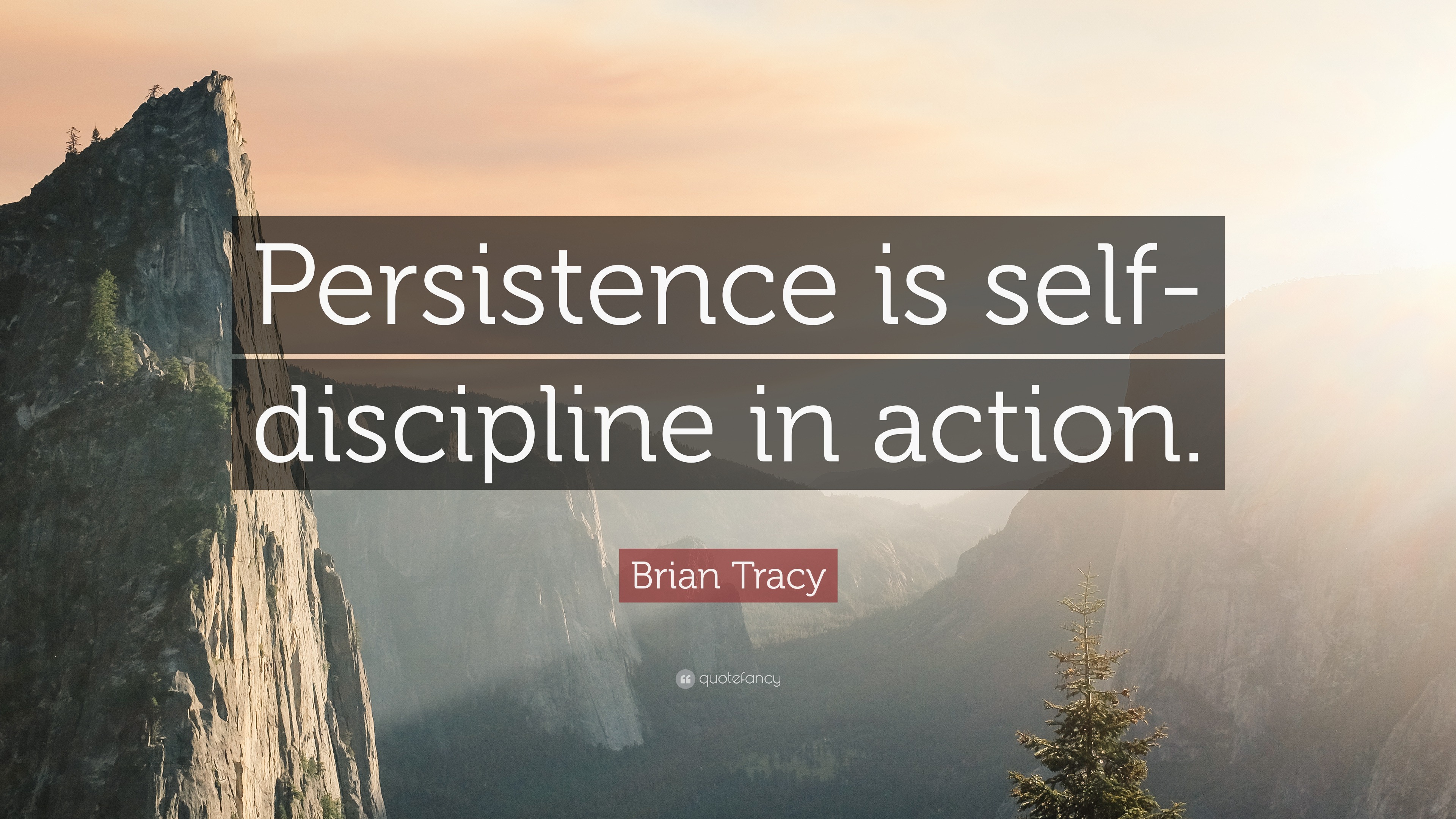 Persistence is self-discipline in action.

Brian Tracy

quotefancy